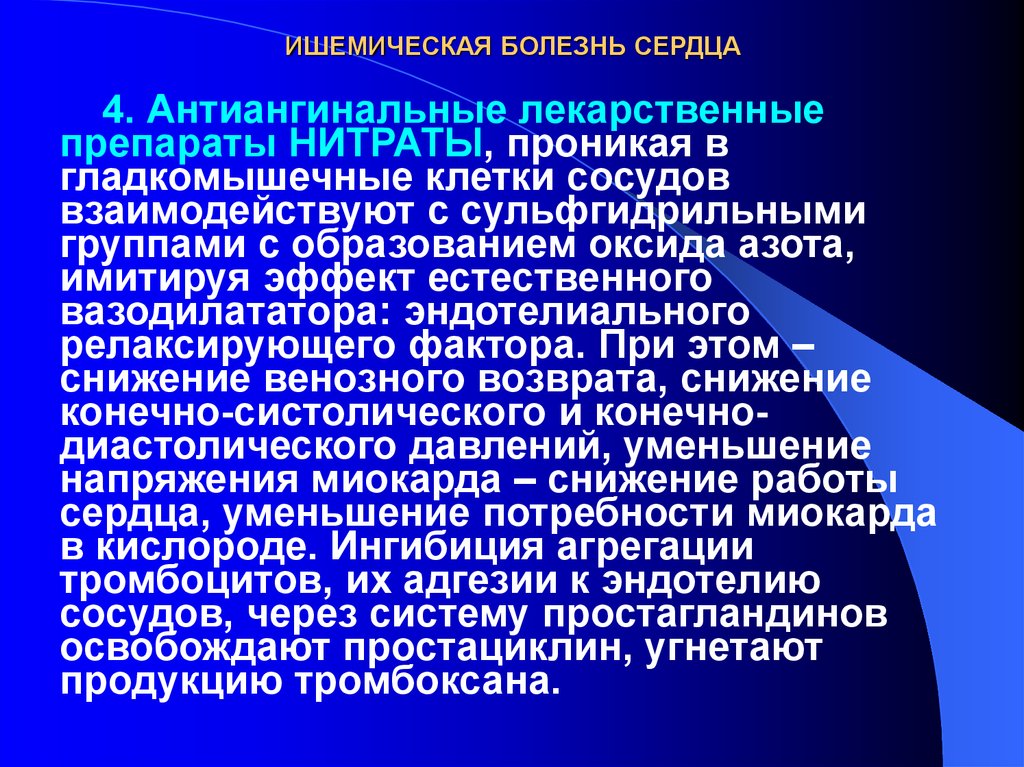 ИШЕМИЧЕСКАЯ БОЛЕЗНЬ СЕРДЦА

4. Антиангинальные лекарственные препараты НИТРАТЫ, проникая в гладкомышечные клетки сосудов взаимодействуют с сульфгидрильными группами с образованием оксида азота, имитируя эффект естественного вазодилататора: эндотелиального релаксирующего фактора. При этом – снижение венозного возврата, снижение конечно-систолического и конечно-диастолического давлений, уменьшение напряжения миокарда – снижение работы сердца, уменьшение потребности миокарда в кислороде. Ингибиция агрегации тромбоцитов, их адгезии к эндотелию сосудов, через систему простагландинов освобождают простациклин, угнетают продукцию тромбоксана.